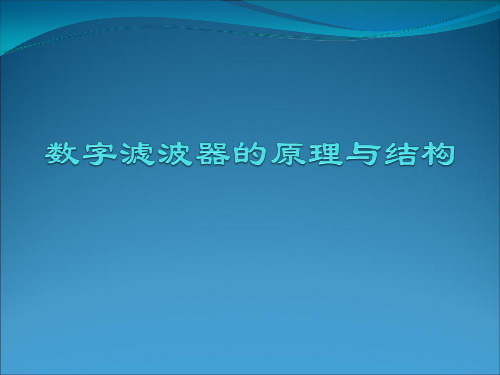 数字滤波器的原理与结构